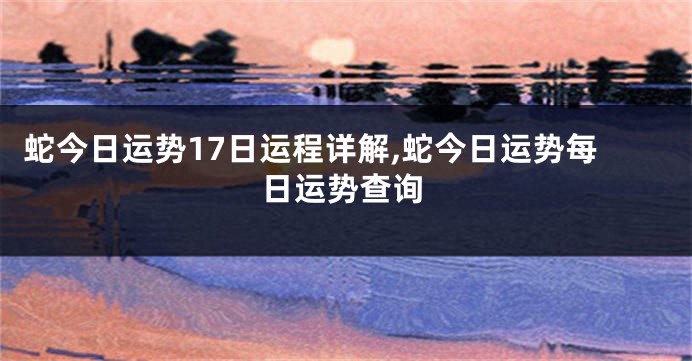 蛇今日运势17日运程详解,蛇今日运势每日运势查询